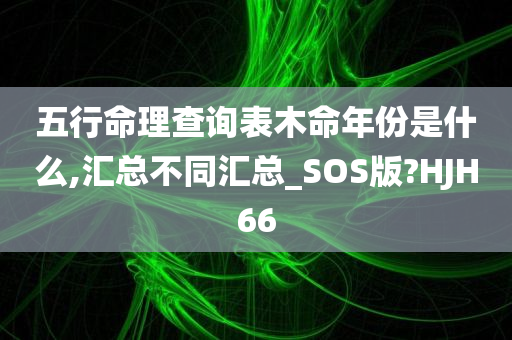 五行命理查询表木命年份是什么,汇总不同汇总_SOS版?HJH66